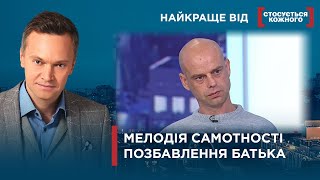 НАЙКРАЩЕ ВІД СТОСУЄТЬСЯ КОЖНОГО

МЕЛОДІЯ САМОТНОСТІ
ПОЗБАВЛЕННЯ БАТЬКА